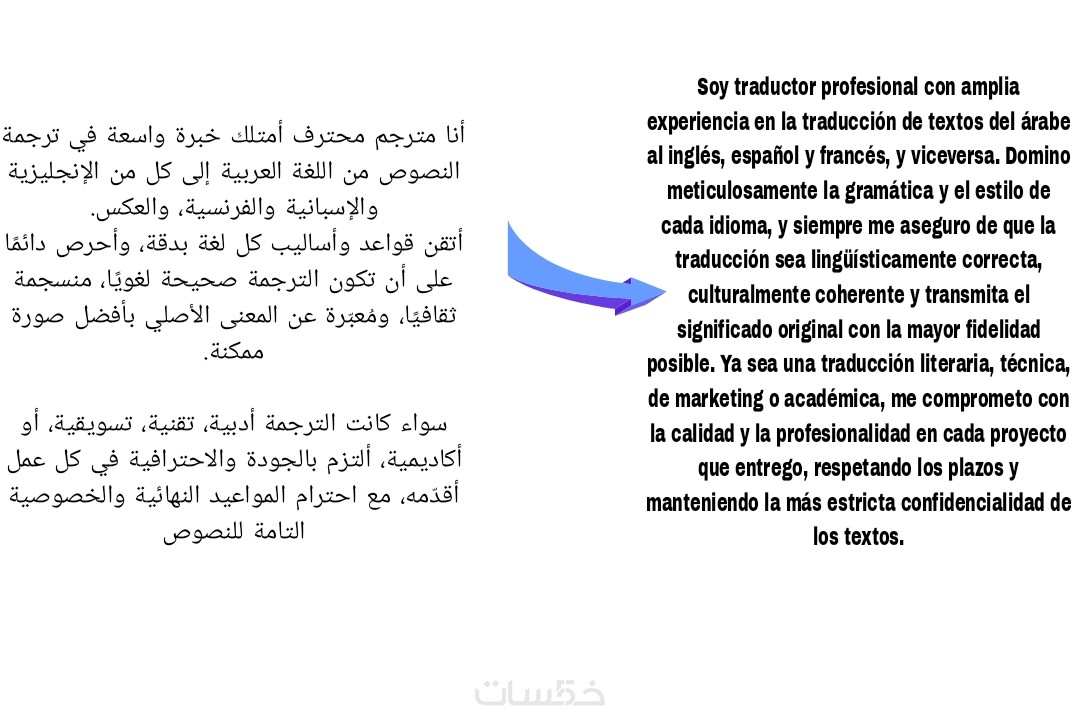 أنا مترجم محترف أمتلك خبرة واسعة في ترجمة النصوص من اللغة العربية إلى كل من الإنجليزية والإسبانية والفرنسية، والعكس.
أتقن قواعد وأساليب كل لغة بدقة، وأحرص دائمًا على أن تكون الترجمة صحيحة لغويًا، منسجمة ثقافيًا، ومُعبّرة عن المعنى الأصلي بأفضل صورة ممكنة.

سواء كانت الترجمة أدبية، تقنية، تسويقية، أو أكاديمية، ألتزم بالجودة والاحترافية في كل عمل أقدّمه، مع احترام المواعيد النهائية والخصوصية التامة للنصوص

Soy traductor profesional con amplia experiencia en la traducción de textos del árabe al inglés, español y francés, y viceversa. Domino meticulosamente la gramática y el estilo de cada idioma, y siempre me aseguro de que la traducción sea lingüísticamente correcta, culturalmente coherente y transmita el significado original con la mayor fidelidad posible. Ya sea una traducción literaria, técnica, de marketing o académica, me comprometo con la calidad y la profesionalidad en cada proyecto que entrego, respetando los plazos y manteniendo la más estricta confidencialidad de los textos.

خمسات